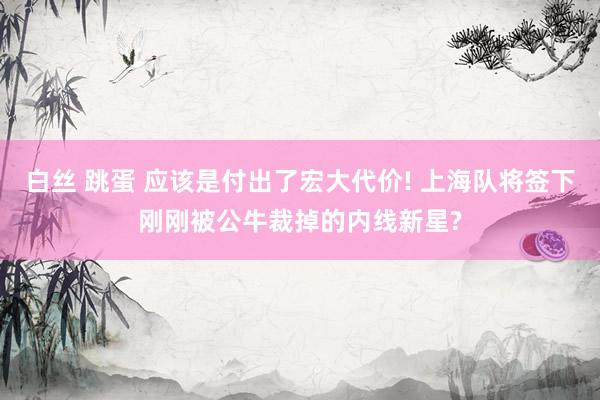 白丝 跳蛋 应该是付出了宏大代价! 上海队将签下刚刚被公牛裁掉的内线新星?